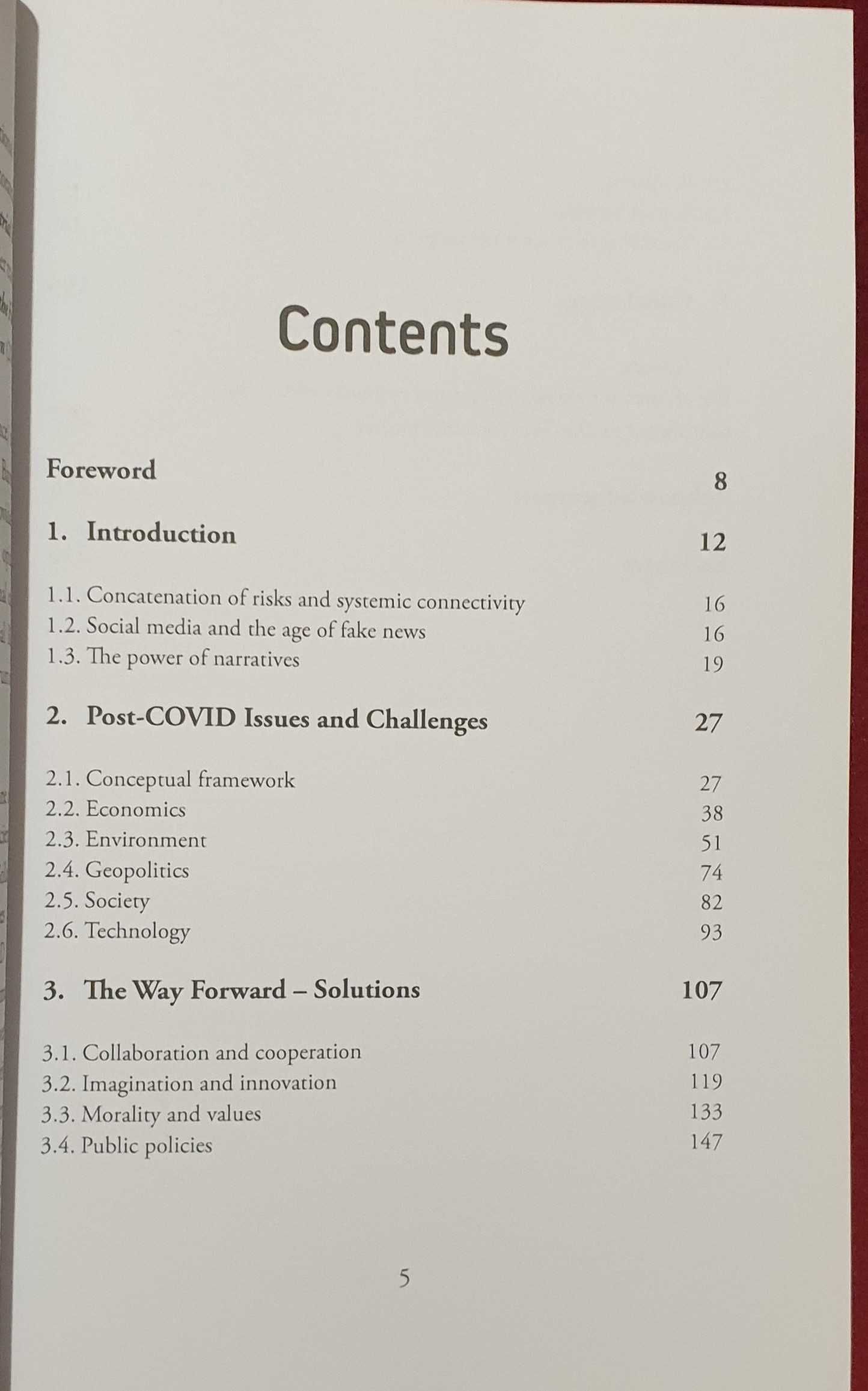 Contents

Foreword 8

1. Introduction 12

1.1. Concatenation of risks and systemic connectivity 16
1.2. Social media and the age of fake news 16
1.3. The power of narratives 19

2. Post-COVID Issues and Challenges 27

2.1. Conceptual framework 27
2.2. Economics 38
2.3. Environment 51
2.4. Geopolitics 74
2.5. Society 82
2.6. Technology 93

3. The Way Forward – Solutions 107

3.1. Collaboration and cooperation 107
3.2. Imagination and innovation 119
3.3. Morality and values 133
3.4. Public policies 147

5